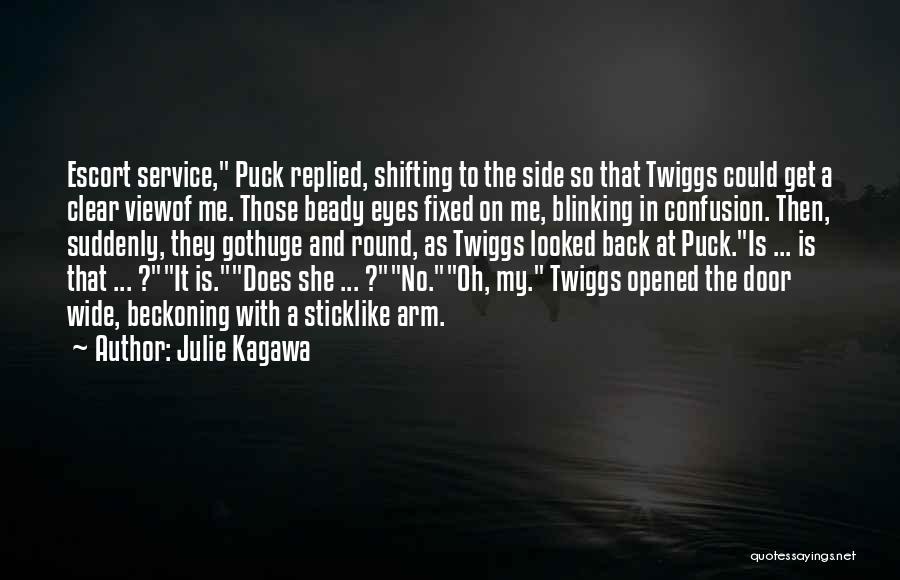 Escort service," Puck replied, shifting to the side so that Twiggs could get a clear viewof me. Those beady eyes fixed on me, blinking in confusion. Then, suddenly, they gothuge and round, as Twiggs looked back at Puck."Is ... is that ... ?""It is.""Does she ... ?""No.""Oh, my." Twiggs opened the door wide, beckoning with a sticklike arm.

~ Author: Julie Kagawa

quotessayings.net